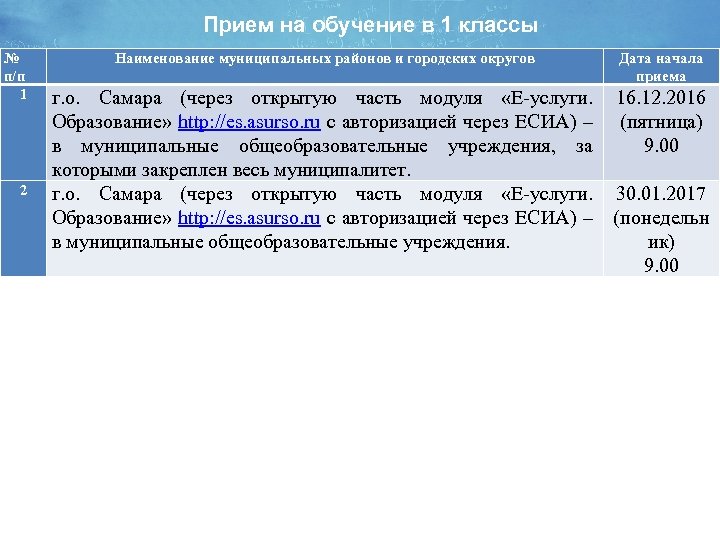 Прием на обучение в 1 классы

| № п/п | Наименование муниципальных районов и городских округов | Дата начала приема |
|---|---|---|
| 1 | г.о. Самара (через открытую часть модуля «Е-услуги. Образование» http://es.asurso.ru с авторизацией через ЕСИА) – в муниципальные общеобразовательные учреждения, за которыми закреплен весь муниципалитет. | 16.12.2016 (пятница) 9.00 |
| 2 | г.о. Самара (через открытую часть модуля «Е-услуги. Образование» http://es.asurso.ru с авторизацией через ЕСИА) – в муниципальные общеобразовательные учреждения. | 30.01.2017 (понедельник) 9.00 |